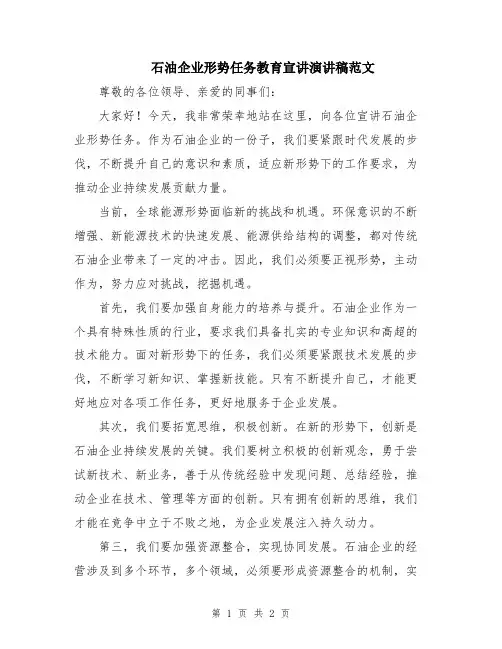 石油企业形势任务教育宣讲演讲稿范文

尊敬的各位领导、亲爱的同事们：

大家好！今天，我非常荣幸地站在这里，向各位宣讲石油企业形势任务。作为石油企业的一份子，我们要紧跟时代发展的步伐，不断提升自己的意识和素质，适应新形势下的工作要求，为推动企业持续发展贡献力量。

当前，全球能源形势面临新的挑战和机遇。环保意识的不断增强、新能源技术的快速发展、能源供给结构的调整，都对传统石油企业带来了一定的冲击。因此，我们必须要正视形势，主动作为，努力应对挑战，挖掘机遇。

首先，我们要加强自身能力的培养与提升。石油企业作为一个具有特殊性质的行业，要求我们具备扎实的专业知识和高超的技术能力。面对新形势下的任务，我们必须要紧跟技术发展的步伐，不断学习新知识、掌握新技能。只有不断提升自己，才能更好地应对各项工作任务，更好地服务于企业发展。

其次，我们要拓宽思维，积极创新。在新的形势下，创新是石油企业持续发展的关键。我们要树立积极的创新观念，勇于尝试新技术、新业务，善于从传统经验中发现问题、总结经验，推动企业在技术、管理等方面的创新。只有拥有创新的思维，我们才能在竞争中立于不败之地，为企业发展注入持久动力。

第三，我们要加强资源整合，实现协同发展。石油企业的经营涉及到多个环节，多个领域，必须要形成资源整合的机制，实

第 1 页 共 2 页